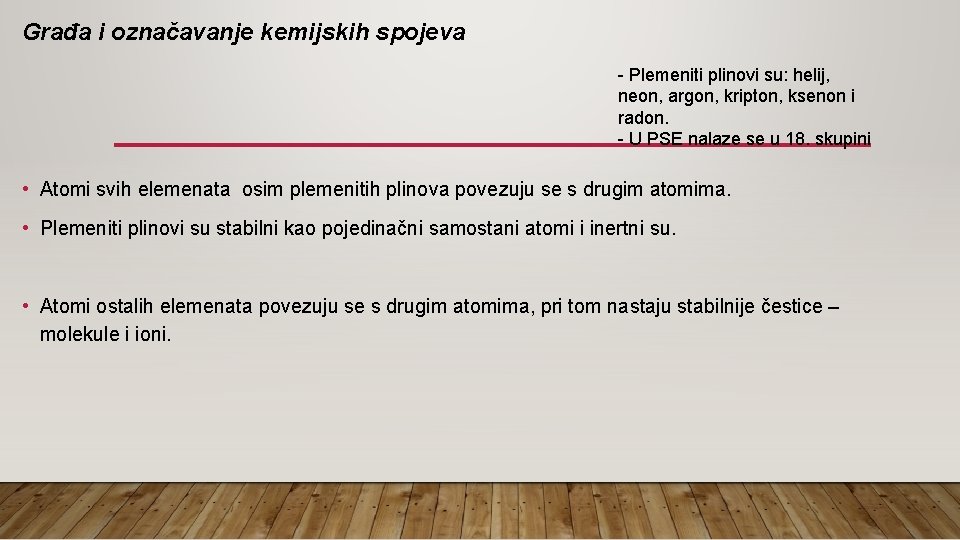 Građa i označavanje kemijskih spojeva

- Plemeniti plinovi su: helij, neon, argon, kripton, ksenon i radon.
- U PSE nalaze se u 18. skupini

• Atomi svih elemenata osim plemenitih plinova povezuju se s drugim atomima.

• Plemeniti plinovi su stabilni kao pojedinačni samostani atomi i inertni su.

• Atomi ostalih elemenata povezuju se s drugim atomima, pri tom nastaju stabilnije čestice – molekule i ioni.